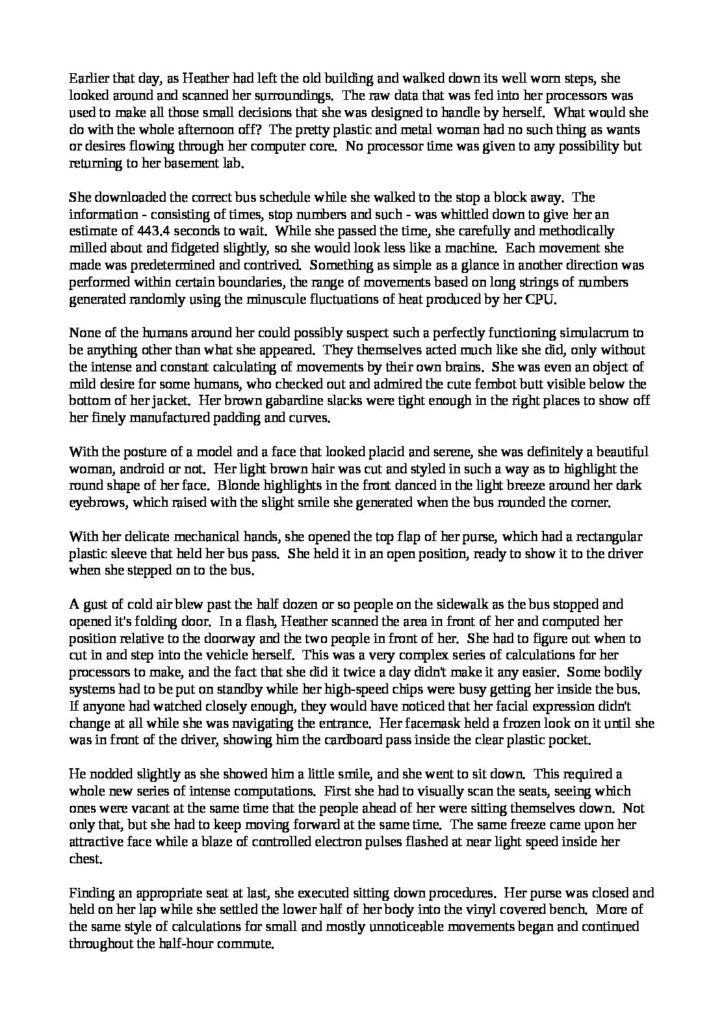 Earlier that day, as Heather had left the old building and walked down its well worn steps, she looked around and scanned her surroundings. The raw data that was fed into her processors was used to make all those small decisions that she was designed to handle by herself. What would she do with the whole afternoon off? The pretty plastic and metal woman had no such thing as wants or desires flowing through her computer core. No processor time was given to any possibility but returning to her basement lab.

She downloaded the correct bus schedule while she walked to the stop a block away. The information - consisting of times, stop numbers and such - was whittled down to give her an estimate of 443.4 seconds to wait. While she passed the time, she carefully and methodically milled about and fidgeted slightly, so she would look less like a machine. Each movement she made was predetermined and contrived. Something as simple as a glance in another direction was performed within certain boundaries, the range of movements based on long strings of numbers generated randomly using the minuscule fluctuations of heat produced by her CPU.

None of the humans around her could possibly suspect such a perfectly functioning simulacrum to be anything other than what she appeared. They themselves acted much like she did, only without the intense and constant calculating of movements by their own brains. She was even an object of mild desire for some humans, who checked out and admired the cute fembot butt visible below the bottom of her jacket. Her brown gabardine slacks were tight enough in the right places to show off her finely manufactured padding and curves.

With the posture of a model and a face that looked placid and serene, she was definitely a beautiful woman, android or not. Her light brown hair was cut and styled in such a way as to highlight the round shape of her face. Blonde highlights in the front danced in the light breeze around her dark eyebrows, which raised with the slight smile she generated when the bus rounded the corner.

With her delicate mechanical hands, she opened the top flap of her purse, which had a rectangular plastic sleeve that held her bus pass. She held it in an open position, ready to show it to the driver when she stepped on to the bus.

A gust of cold air blew past the half dozen or so people on the sidewalk as the bus stopped and opened it's folding door. In a flash, Heather scanned the area in front of her and computed her position relative to the doorway and the two people in front of her. She had to figure out when to cut in and step into the vehicle herself. This was a very complex series of calculations for her processors to make, and the fact that she did it twice a day didn't make it any easier. Some bodily systems had to be put on standby while her high-speed chips were busy getting her inside the bus. If anyone had watched closely enough, they would have noticed that her facial expression didn't change at all while she was navigating the entrance. Her facemask held a frozen look on it until she was in front of the driver, showing him the cardboard pass inside the clear plastic pocket.

He nodded slightly as she showed him a little smile, and she went to sit down. This required a whole new series of intense computations. First she had to visually scan the seats, seeing which ones were vacant at the same time that the people ahead of her were sitting themselves down. Not only that, but she had to keep moving forward at the same time. The same freeze came upon her attractive face while a blaze of controlled electron pulses flashed at near light speed inside her chest.

Finding an appropriate seat at last, she executed sitting down procedures. Her purse was closed and held on her lap while she settled the lower half of her body into the vinyl covered bench. More of the same style of calculations for small and mostly unnoticeable movements began and continued throughout the half-hour commute.